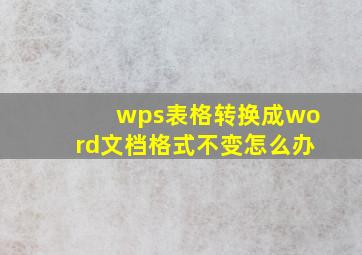 wps表格转换成word文档格式不变怎么办